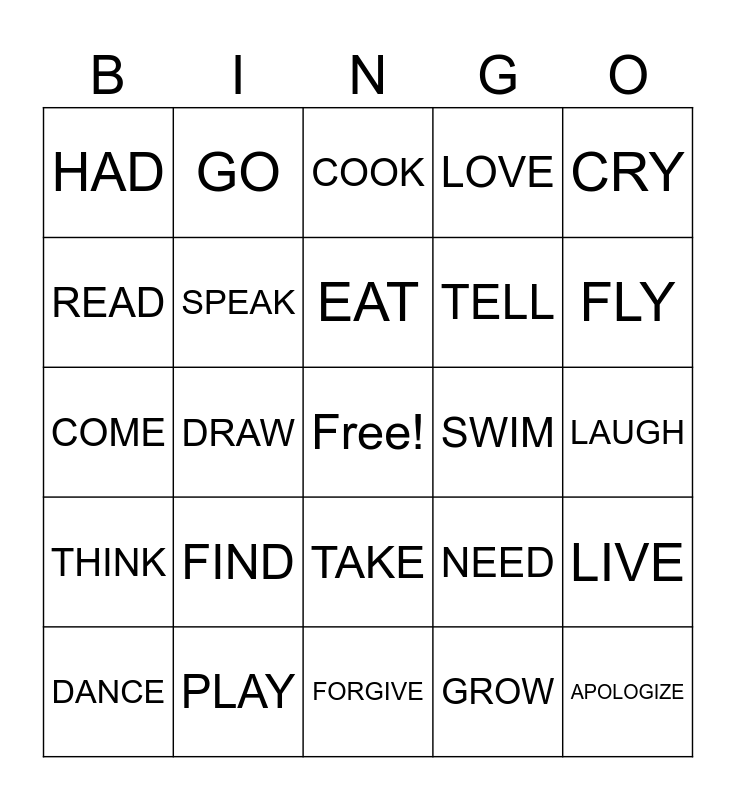 | B | I | N | G | O |
|---|---|---|---|---|
| HAD | GO | COOK | LOVE | CRY |
| READ | SPEAK | EAT | TELL | FLY |
| COME | DRAW | Free! | SWIM | LAUGH |
| THINK | FIND | TAKE | NEED | LIVE |
| DANCE | PLAY | FORGIVE | GROW | APOLOGIZE |